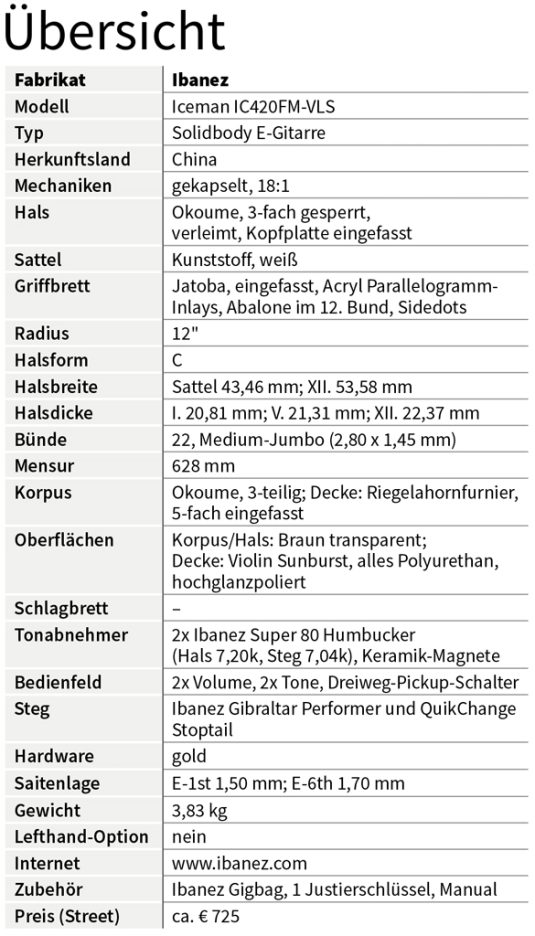 Übersicht

| Fabrikat | Ibanez |
|---|---|
| Modell | Iceman IC420FM-VLS |
| Typ | Solidbody E-Gitarre |
| Herkunftsland | China |
| Mechaniken | gekapselt, 18:1 |
| Hals | Okoume, 3-fach gesperrt, verleimt, Kopfplatte eingefasst |
| Sattel | Kunststoff, weiß |
| Griffbrett | Jatoba, eingefasst, Acryl Parallelogramm-Inlays, Abalone im 12. Bund, Sidedots |
| Radius | 12" |
| Halsform | C |
| Halsbreite | Sattel 43,46 mm; XII. 53,58 mm |
| Halsdicke | I. 20,81 mm; V. 21,31 mm; XII. 22,37 mm |
| Bünde | 22, Medium-Jumbo (2,80 x 1,45 mm) |
| Mensur | 628 mm |
| Korpus | Okoume, 3-teilig; Decke: Riegelahornfurnier, 5-fach eingefasst |
| Oberflächen | Korpus/Hals: Braun transparent; Decke: Violin Sunburst, alles Polyurethan, hochglanzpoliert |
| Schlagbrett | – |
| Tonabnehmer | 2x Ibanez Super 80 Humbucker (Hals 7,20k, Steg 7,04k), Keramik-Magnete |
| Bedienfeld | 2x Volume, 2x Tone, Dreiweg-Pickup-Schalter |
| Steg | Ibanez Gibraltar Performer und QuikChange Stoptail |
| Hardware | gold |
| Saitenlage | E-1st 1,50 mm; E-6th 1,70 mm |
| Gewicht | 3,83 kg |
| Lefthand-Option | nein |
| Internet | www.ibanez.com |
| Zubehör | Ibanez Gigbag, 1 Justierschlüssel, Manual |
| Preis (Street) | ca. € 725 |